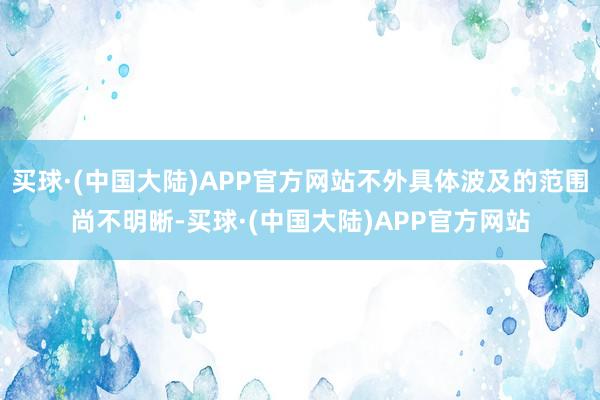 买球·(中国大陆)APP官方网站不外具体波及的范围尚不明晰-买球·(中国大陆)APP官方网站